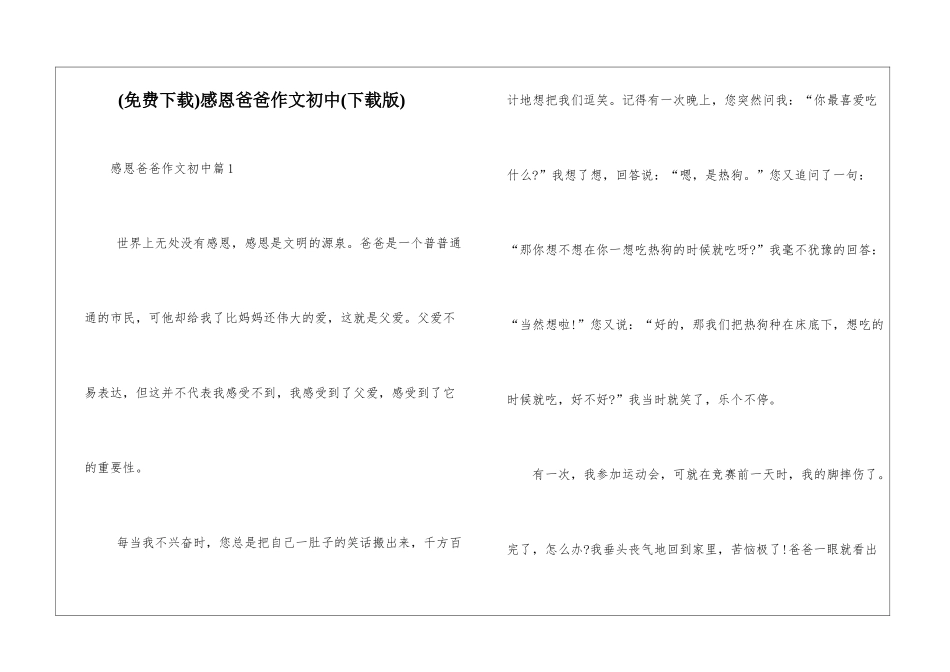 (免费下载)感恩爸爸作文初中(下载版)

感恩爸爸作文初中篇1

世界上无处没有感恩，感恩是文明的源泉。爸爸是一个普普通通的市民，可他却给我了比妈妈还伟大的爱，这就是父爱。父爱不易表达，但这并不代表我感受不到，我感受到了父爱，感受到了它的重要性。

每当我不兴奋时，您总是把自己一肚子的笑话搬出来，千方百计地想把我们逗笑。记得有一次晚上，您突然问我：“你最喜爱吃什么?”我想了想，回答说：“嗯，是热狗。”您又追问了一句：“那你想不想在你一想吃热狗的时候就吃呀?”我毫不犹豫的回答：“当然想啦!”您又说：“好的，那我们把热狗种在床底下，想吃的时候就吃，好不好?”我当时就笑了，乐个不停。

有一次，我参加运动会，可就在竞赛前一天时，我的脚摔伤了。完了，怎么办?我垂头丧气地回到家里，苦恼极了!爸爸一眼就看出